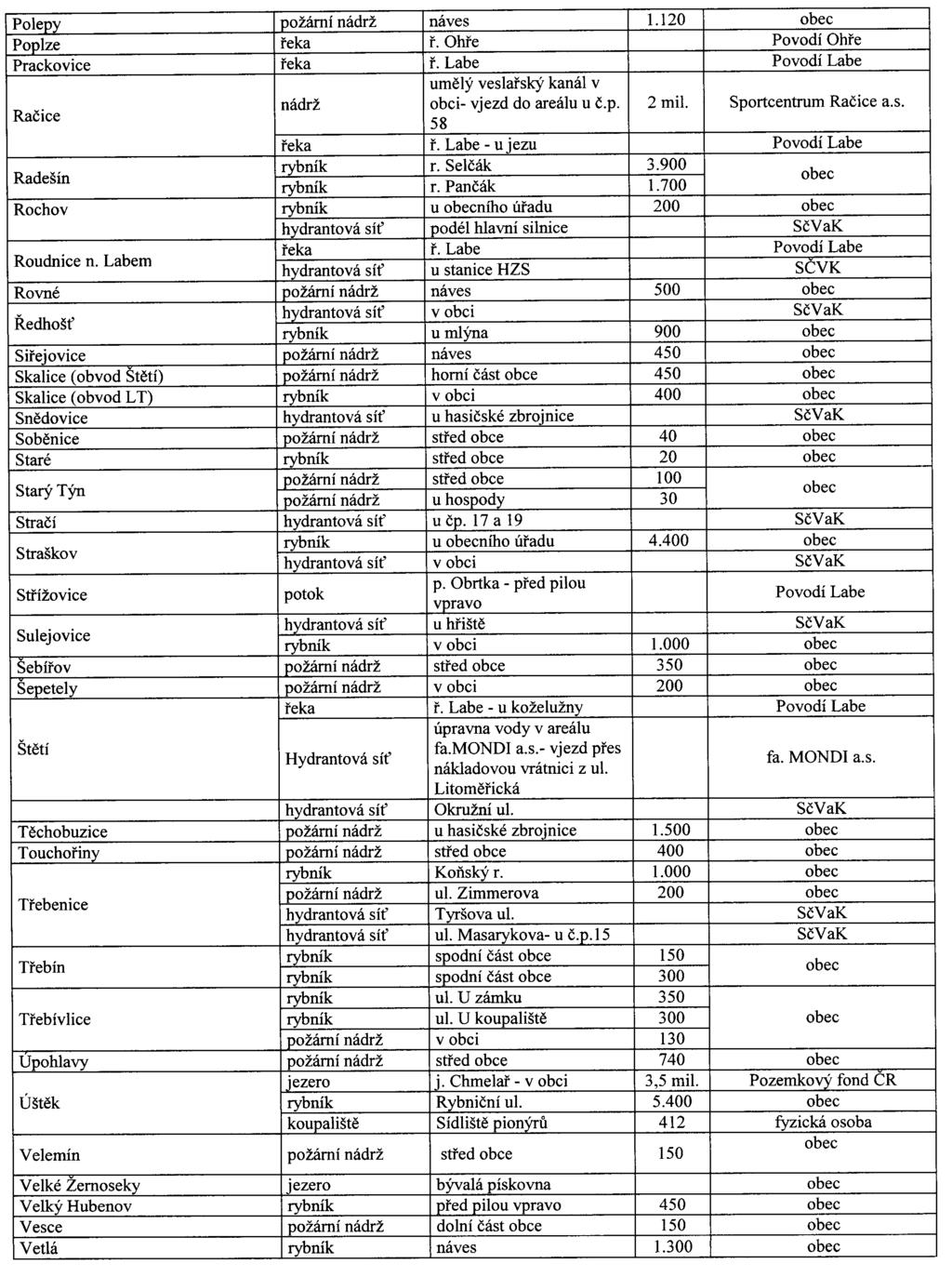 | | | | | |
|---|---|---|---|---|
| Polepy | požární nádrž | náves | 1.120 | obec |
| Poplze | řeka | ř. Ohře | | Povodí Ohře |
| Prackovice | řeka | ř. Labe | | Povodí Labe |
| Račice | nádrž | umělý veslařský kanál v obci- vjezd do areálu u č.p. 58 | 2 mil. | Sportcentrum Račice a.s. |
| | řeka | ř. Labe - u jezu | | Povodí Labe |
| Radešín | rybník | r. Selčák | 3.900 | obec |
| | rybník | r. Pančák | 1.700 | |
| Rochov | rybník | u obecního úřadu | 200 | obec |
| | hydrantová síť | podél hlavní silnice | | SčVaK |
| Roudnice n. Labem | řeka | ř. Labe | | Povodí Labe |
| | hydrantová síť | u stanice HZS | | SČVK |
| Rovné | požární nádrž | náves | 500 | obec |
| Ředhošť | hydrantová síť | v obci | | SčVaK |
| | rybník | u mlýna | 900 | obec |
| Siřejovice | požární nádrž | náves | 450 | obec |
| Skalice (obvod Štětí) | požární nádrž | horní část obce | 450 | obec |
| Skalice (obvod LT) | rybník | v obci | 400 | obec |
| Snědovice | hydrantová síť | u hasičské zbrojnice | | SčVaK |
| Soběnice | požární nádrž | střed obce | 40 | obec |
| Staré | rybník | střed obce | 20 | obec |
| Starý Týn | požární nádrž | střed obce | 100 | obec |
| | požární nádrž | u hospody | 30 | |
| Stračí | hydrantová síť | u čp. 17 a 19 | | SčVaK |
| Straškov | rybník | u obecního úřadu | 4.400 | obec |
| | hydrantová síť | v obci | | SčVaK |
| Střížovice | potok | p. Obrtka - před pilou vpravo | | Povodí Labe |
| Sulejovice | hydrantová síť | u hřiště | | SčVaK |
| | rybník | v obci | 1.000 | obec |
| Šebířov | požární nádrž | střed obce | 350 | obec |
| Šepetely | požární nádrž | v obci | 200 | obec |
| Štětí | řeka | ř. Labe - u koželužny | | Povodí Labe |
| | Hydrantová síť | úpravna vody v areálu fa.MONDI a.s.- vjezd přes nákladovou vrátnici z ul. Litoměřická | | fa. MONDI a.s. |
| | hydrantová síť | Okružní ul. | | SčVaK |
| Těchobuzice | požární nádrž | u hasičské zbrojnice | 1.500 | obec |
| Touchořiny | požární nádrž | střed obce | 400 | obec |
| Třebenice | rybník | Koňský r. | 1.000 | obec |
| | požární nádrž | ul. Zimmerova | 200 | obec |
| | hydrantová síť | Tyršova ul. | | SčVaK |
| | hydrantová síť | ul. Masarykova- u č.p.15 | | SčVaK |
| Třebín | rybník | spodní část obce | 150 | obec |
| | rybník | spodní část obce | 300 | |
| Třebívlice | rybník | ul. U zámku | 350 | obec |
| | rybník | ul. U koupaliště | 300 | |
| | požární nádrž | v obci | 130 | |
| Úpohlavy | požární nádrž | střed obce | 740 | obec |
| Úštěk | jezero | j. Chmelař - v obci | 3,5 mil. | Pozemkový fond ČR |
| | rybník | Rybniční ul. | 5.400 | obec |
| | koupaliště | Sídliště pionýrů | 412 | fyzická osoba |
| Velemín | požární nádrž | střed obce | 150 | obec |
| Velké Žernoseky | jezero | bývalá pískovna | | obec |
| Velký Hubenov | rybník | před pilou vpravo | 450 | obec |
| Vesce | požární nádrž | dolní část obce | 150 | obec |
| Vetlá | rybník | náves | 1.300 | obec |